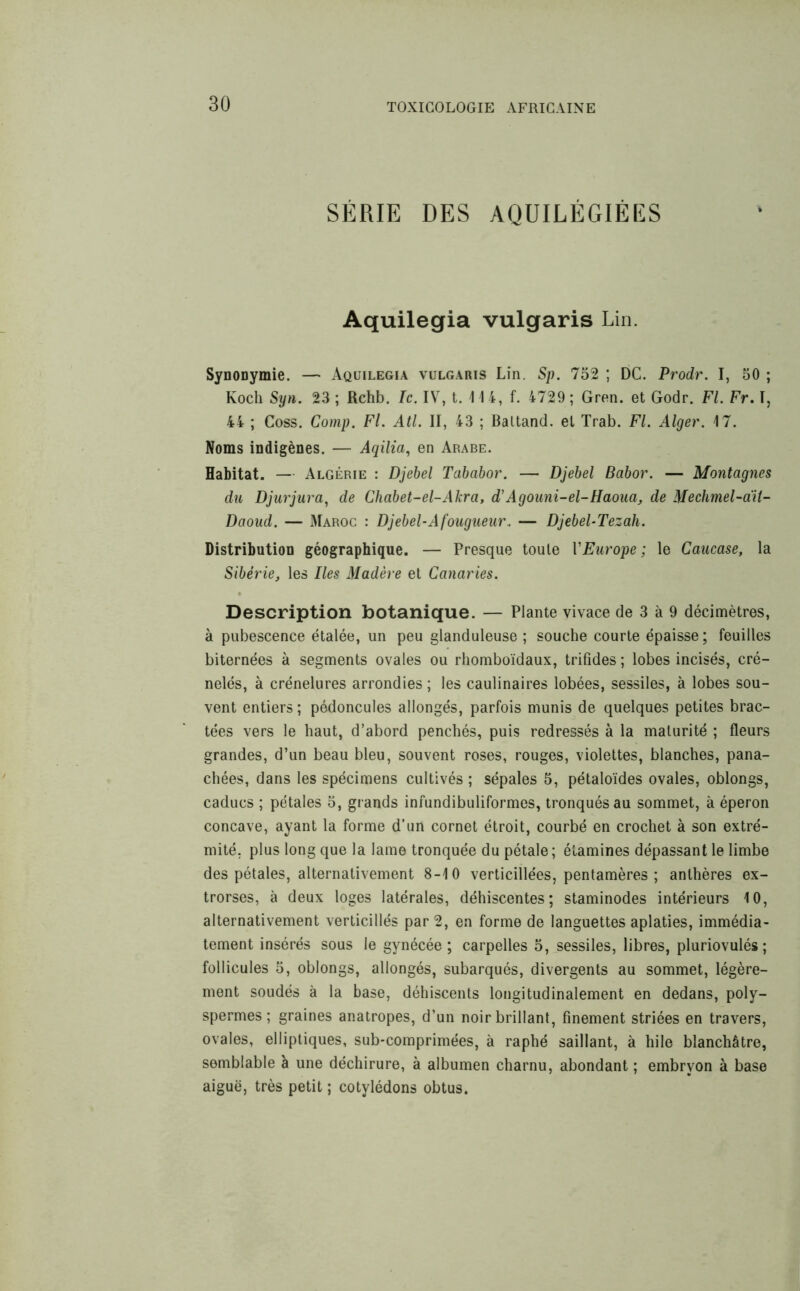 30 TOXICOLOGIE AFRICAINE

SÉRIE DES AQUILÉGIÉES

Aquilegia vulgaris Lin.

Synonymie. — Aquilegia vulgaris Lin. Sp. 752 ; DC. Prodr. I, 50 ; Koch Syn. 23 ; Rchb. Ic. IV, t. 114, f. 4729 ; Gren. et Godr. Fl. Fr. I, 44 ; Coss. Comp. Fl. Atl. II, 43 ; Battand. et Trab. Fl. Alger. 17.
Noms indigènes. — Aqilia, en Arabe.
Habitat. — Algérie : Djebel Tababor. — Djebel Babor. — Montagnes du Djurjura, de Chabet-el-Akra, d'Agouni-el-Haoua, de Mechmel-aït-Daoud. — Maroc : Djebel-Afougueur. — Djebel-Tezah.
Distribution géographique. — Presque toute l'Europe ; le Caucase, la Sibérie, les Iles Madère et Canaries.

Description botanique. — Plante vivace de 3 à 9 décimètres, à pubescence étalée, un peu glanduleuse ; souche courte épaisse ; feuilles biternées à segments ovales ou rhomboïdaux, trifides ; lobes incisés, crénelés, à crénelures arrondies ; les caulinaires lobées, sessiles, à lobes souvent entiers ; pédoncules allongés, parfois munis de quelques petites bractées vers le haut, d'abord penchés, puis redressés à la maturité ; fleurs grandes, d'un beau bleu, souvent roses, rouges, violettes, blanches, panachées, dans les spécimens cultivés ; sépales 5, pétaloïdes ovales, oblongs, caducs ; pétales 5, grands infundibuliformes, tronqués au sommet, à éperon concave, ayant la forme d'un cornet étroit, courbé en crochet à son extrémité, plus long que la lame tronquée du pétale ; étamines dépassant le limbe des pétales, alternativement 8-10 verticillées, pentamères ; anthères extrorses, à deux loges latérales, déhiscentes ; staminodes intérieurs 10, alternativement verticillés par 2, en forme de languettes aplaties, immédiatement insérés sous le gynécée ; carpelles 5, sessiles, libres, pluriovulés ; follicules 5, oblongs, allongés, subarqués, divergents au sommet, légèrement soudés à la base, déhiscents longitudinalement en dedans, polyspermes ; graines anatropes, d'un noir brillant, finement striées en travers, ovales, elliptiques, sub-comprimées, à raphé saillant, à hile blanchâtre, semblable à une déchirure, à albumen charnu, abondant ; embryon à base aiguë, très petit ; cotylédons obtus.